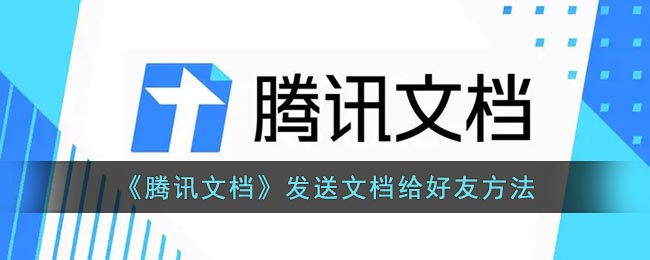 腾讯文档

《腾讯文档》发送文档给好友方法